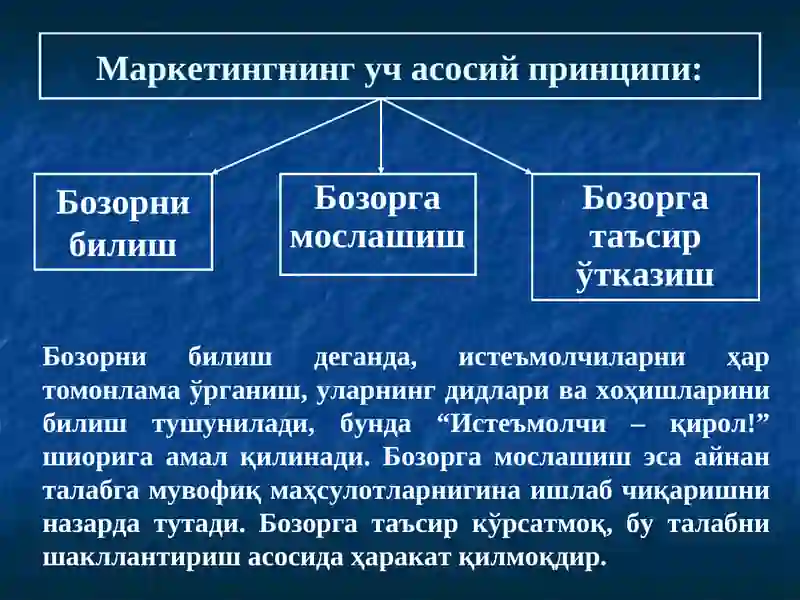 Маркетингнинг уч асосий принципи:

Бозорни билиш

Бозорга мослашиш

Бозорга таъсир ўтказиш

Бозорни билиш деганда, истеъмолчиларни ҳар томонлама ўрганиш, уларнинг дидлари ва хоҳишларини билиш тушунилади, бунда “Истеъмолчи – қирол!” шиорига амал қилинади. Бозорга мослашиш эса айнан талабга мувофиқ маҳсулотларнигина ишлаб чиқаришни назарда тутади. Бозорга таъсир кўрсатмоқ, бу талабни шакллантириш асосида ҳаракат қилмоқдир.